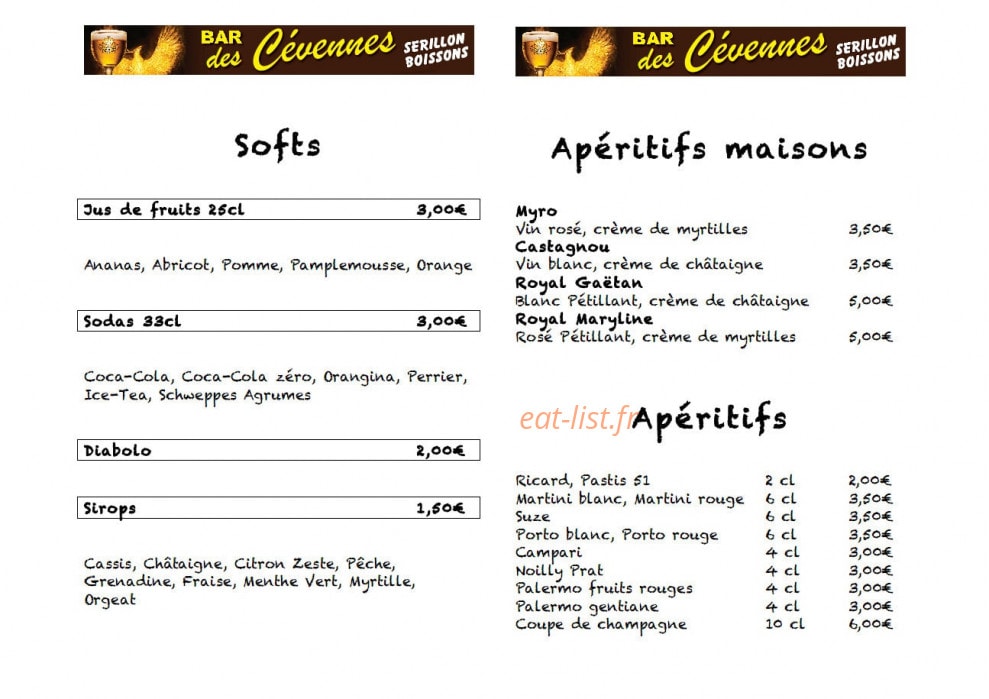 BAR des Cévennes SERILLON BOISSONS

Softs

Jus de fruits 25cl 3,00€

Ananas, Abricot, Pomme, Pamplemousse, Orange

Sodas 33cl 3,00€

Coca-Cola, Coca-Cola zéro, Orangina, Perrier, Ice-Tea, Schweppes Agrumes

Diabolo 2,00€

Sirops 1,50€

Cassis, Châtaigne, Citron Zeste, Pêche, Grenadine, Fraise, Menthe Vert, Myrtille, Orgeat

BAR des Cévennes SERILLON BOISSONS

Apéritifs maisons

Myro
Vin rosé, crème de myrtilles 3,50€
Castagnou
Vin blanc, crème de châtaigne 3,50€
Royal Gaëtan
Blanc Pétillant, crème de châtaigne 5,00€
Royal Maryline
Rosé Pétillant, crème de myrtilles 5,00€

Apéritifs

Ricard, Pastis 51 2 cl 2,00€
Martini blanc, Martini rouge 6 cl 3,50€
Suze 6 cl 3,50€
Porto blanc, Porto rouge 6 cl 3,50€
Campari 4 cl 3,00€
Noilly Prat 4 cl 3,00€
Palermo fruits rouges 4 cl 3,00€
Palermo gentiane 4 cl 3,00€
Coupe de champagne 10 cl 6,00€

eat-list.fr